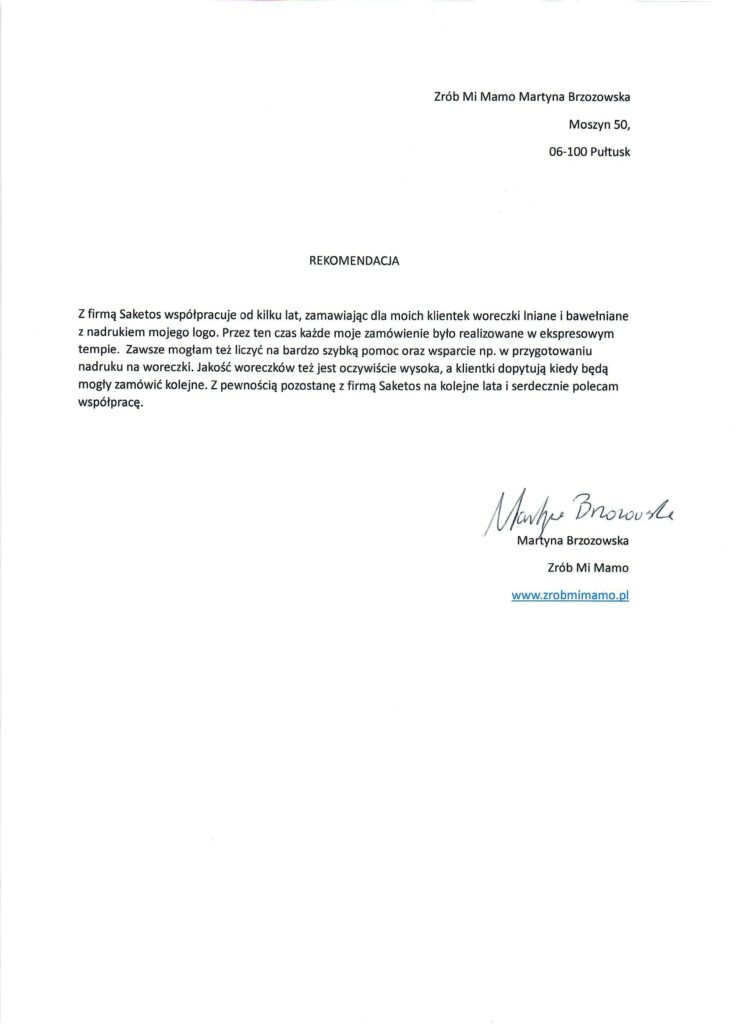 Zrób Mi Mamo Martyna Brzozowska

Moszyn 50,

06-100 Pułtusk

REKOMENDACJA

Z firmą Saketos współpracuje od kilku lat, zamawiając dla moich klientek woreczki lniane i bawełniane z nadrukiem mojego logo. Przez ten czas każde moje zamówienie było realizowane w ekspresowym tempie. Zawsze mogłam też liczyć na bardzo szybką pomoc oraz wsparcie np. w przygotowaniu nadruku na woreczki. Jakość woreczków też jest oczywiście wysoka, a klientki dopytują kiedy będą mogły zamówić kolejne. Z pewnością pozostanę z firmą Saketos na kolejne lata i serdecznie polecam współpracę.

Martyna Brzozowska

Martyna Brzozowska

Zrób Mi Mamo

www.zrobmimamo.pl